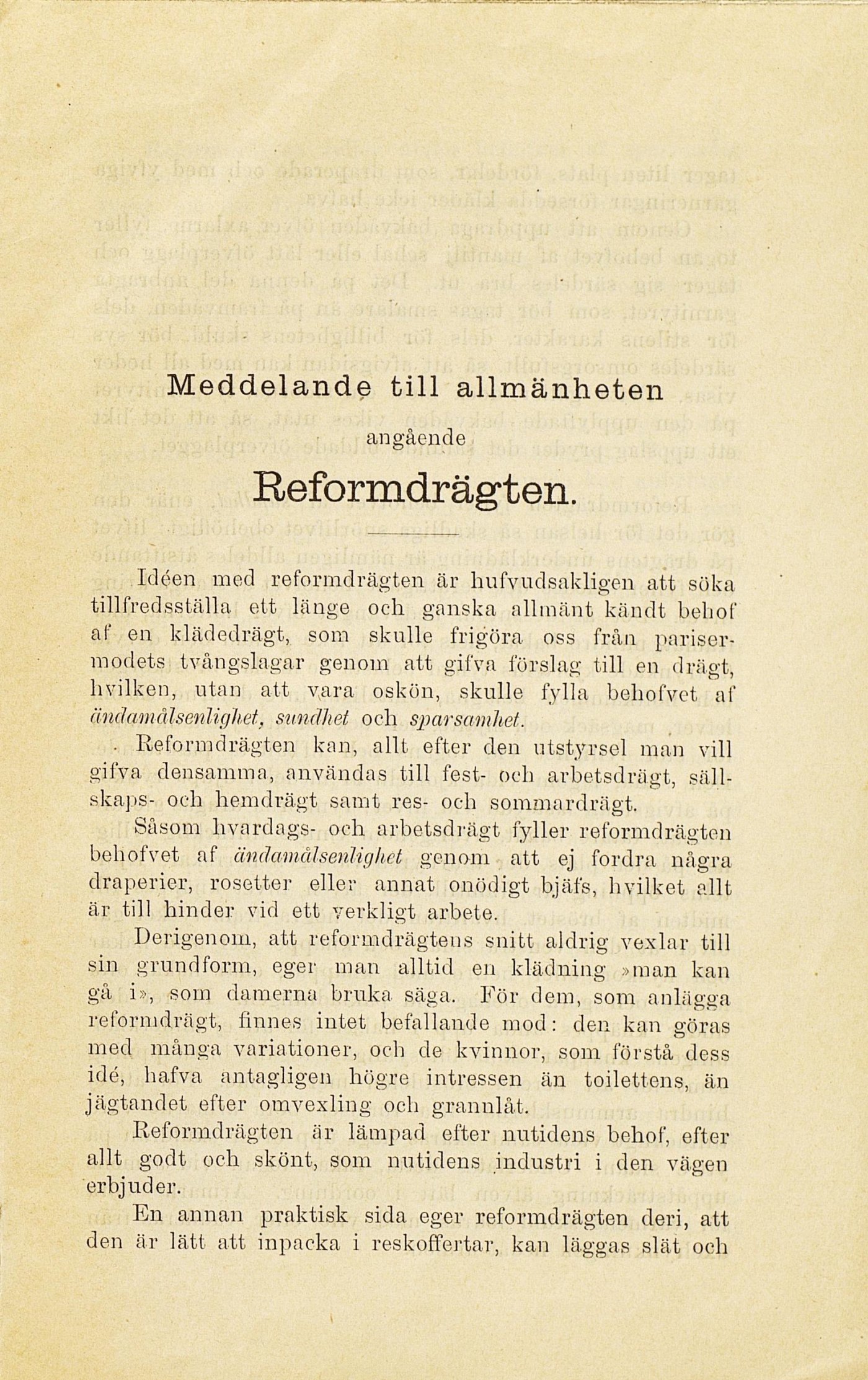 Meddelande till allmänheten

angående

Reformdrägten.

Idéen med reformdrägten är hufvudsakligen att söka tillfredsställa ett länge och ganska allmänt kändt behof af en klädedrägt, som skulle frigöra oss från parisermodets tvångslagar genom att gifva förslag till en drägt, hvilken, utan att vara oskön, skulle fylla behofvet af ändamålsenlighet, sundhet och sparsamhet.

Reformdrägten kan, allt efter den utstyrsel man vill gifva densamma, användas till fest- och arbetsdrägt, sällskaps- och hemdrägt samt res- och sommardrägt.

Såsom hvardags- och arbetsdrägt fyller reformdrägten behofvet af ändamålsenlighet genom att ej fordra några draperier, rosetter eller annat onödigt bjäfs, hvilket allt är till hinder vid ett verkligt arbete.

Derigenom, att reformdrägtens snitt aldrig vexlar till sin grundform, eger man alltid en klädning »man kan gå i», som damerna bruka säga. För dem, som anlägga reformdrägt, finnes intet befallande mod: den kan göras med många variationer, och de kvinnor, som förstå dess idé, hafva antagligen högre intressen än toilettens, än jägtandet efter omvexling och grannlåt.

Reformdrägten är lämpad efter nutidens behof, efter allt godt och skönt, som nutidens industri i den vägen erbjuder.

En annan praktisk sida eger reformdrägten deri, att den är lätt att inpacka i reskoffertar, kan läggas slät och